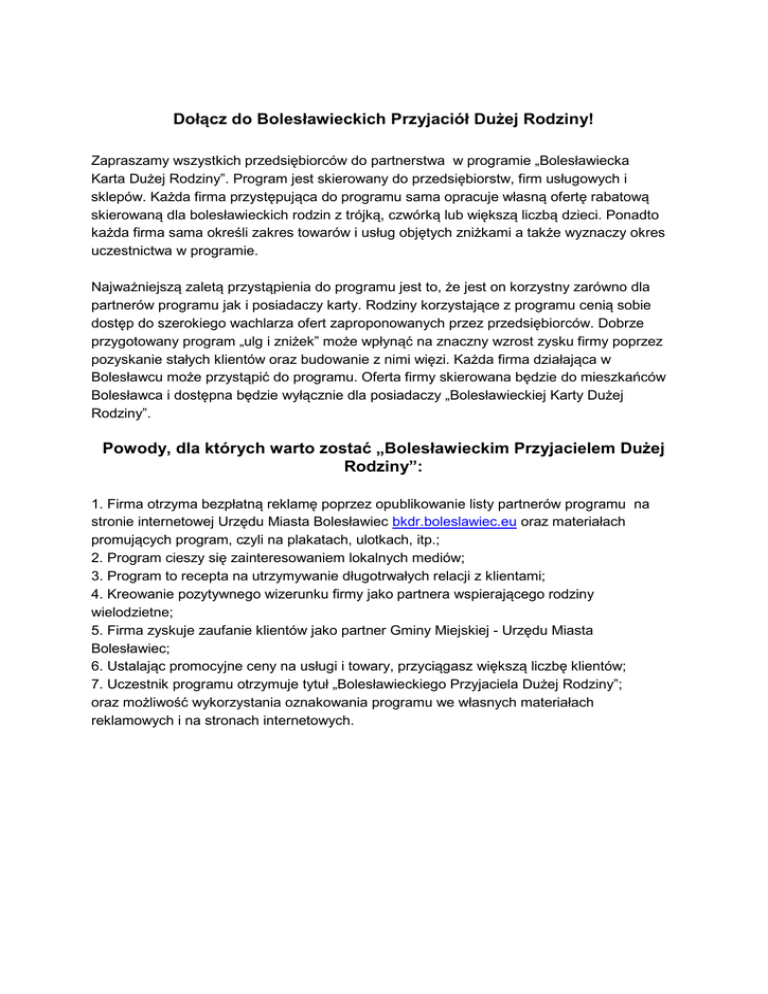 Dołącz do Bolesławieckich Przyjaciół Dużej Rodziny!

Zapraszamy wszystkich przedsiębiorców do partnerstwa w programie „Bolesławiecka Karta Dużej Rodziny”. Program jest skierowany do przedsiębiorstw, firm usługowych i sklepów. Każda firma przystępująca do programu sama opracuje własną ofertę rabatową skierowaną dla bolesławieckich rodzin z trójką, czwórką lub większą liczbą dzieci. Ponadto każda firma sama określi zakres towarów i usług objętych zniżkami a także wyznaczy okres uczestnictwa w programie.

Najważniejszą zaletą przystąpienia do programu jest to, że jest on korzystny zarówno dla partnerów programu jak i posiadaczy karty. Rodziny korzystające z programu cenią sobie dostęp do szerokiego wachlarza ofert zaproponowanych przez przedsiębiorców. Dobrze przygotowany program „ulg i zniżek” może wpłynąć na znaczny wzrost zysku firmy poprzez pozyskanie stałych klientów oraz budowanie z nimi więzi. Każda firma działająca w Bolesławcu może przystąpić do programu. Oferta firmy skierowana będzie do mieszkańców Bolesławca i dostępna będzie wyłącznie dla posiadaczy „Bolesławieckiej Karty Dużej Rodziny”.

Powody, dla których warto zostać „Bolesławieckim Przyjacielem Dużej Rodziny”:

1. Firma otrzyma bezpłatną reklamę poprzez opublikowanie listy partnerów programu na stronie internetowej Urzędu Miasta Bolesławiec bkdr.boleslawiec.eu oraz materiałach promujących program, czyli na plakatach, ulotkach, itp.;
2. Program cieszy się zainteresowaniem lokalnych mediów;
3. Program to recepta na utrzymywanie długotrwałych relacji z klientami;
4. Kreowanie pozytywnego wizerunku firmy jako partnera wspierającego rodziny wielodzietne;
5. Firma zyskuje zaufanie klientów jako partner Gminy Miejskiej - Urzędu Miasta Bolesławiec;
6. Ustalając promocyjne ceny na usługi i towary, przyciągasz większą liczbę klientów;
7. Uczestnik programu otrzymuje tytuł „Bolesławieckiego Przyjaciela Dużej Rodziny”; oraz możliwość wykorzystania oznakowania programu we własnych materiałach reklamowych i na stronach internetowych.